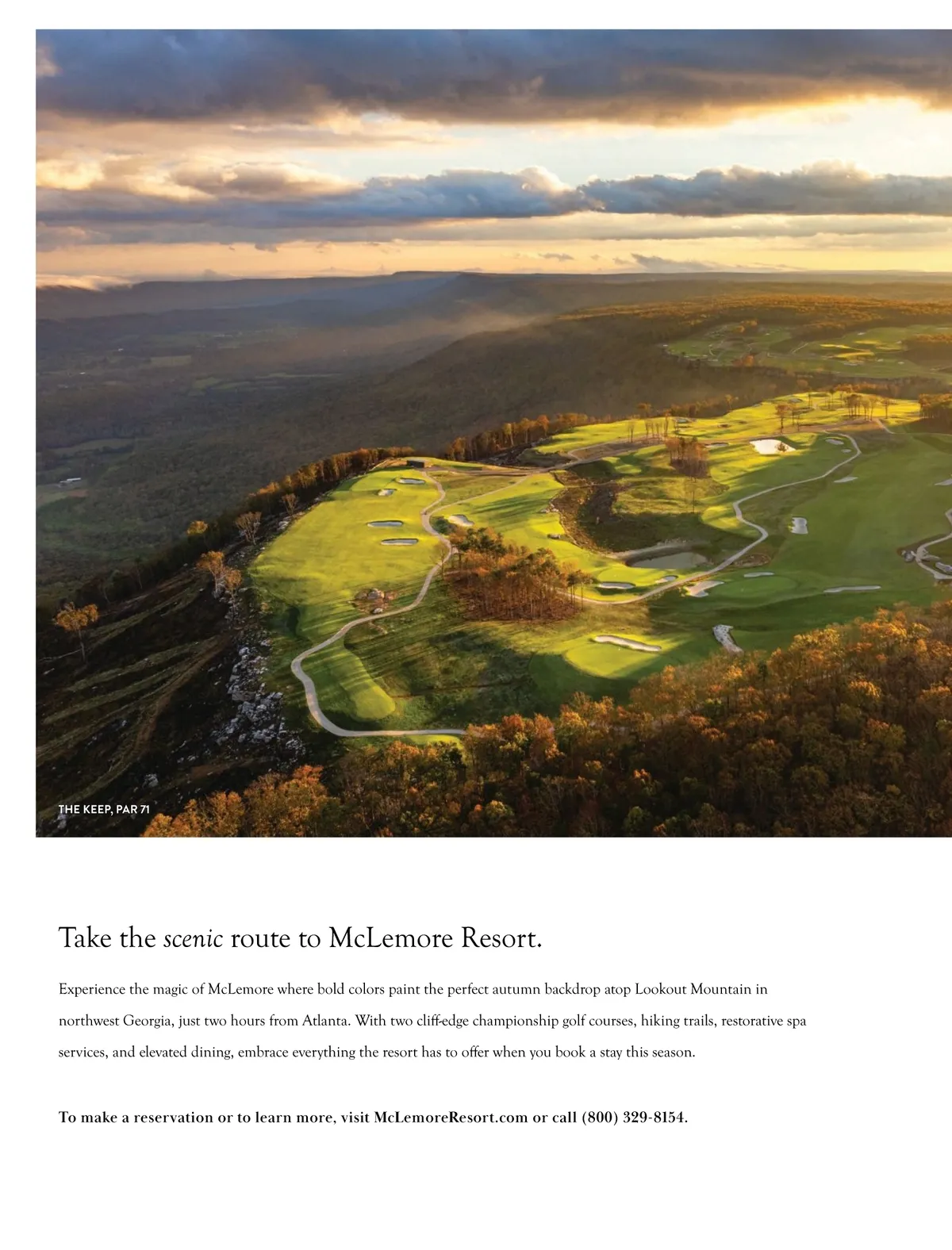 THE KEEP, PAR 71

Take the scenic route to McLemore Resort.

Experience the magic of McLemore where bold colors paint the perfect autumn backdrop atop Lookout Mountain in northwest Georgia, just two hours from Atlanta. With two cliff-edge championship golf courses, hiking trails, restorative spa services, and elevated dining, embrace everything the resort has to offer when you book a stay this season.

To make a reservation or to learn more, visit McLemoreResort.com or call (800) 329-8154.